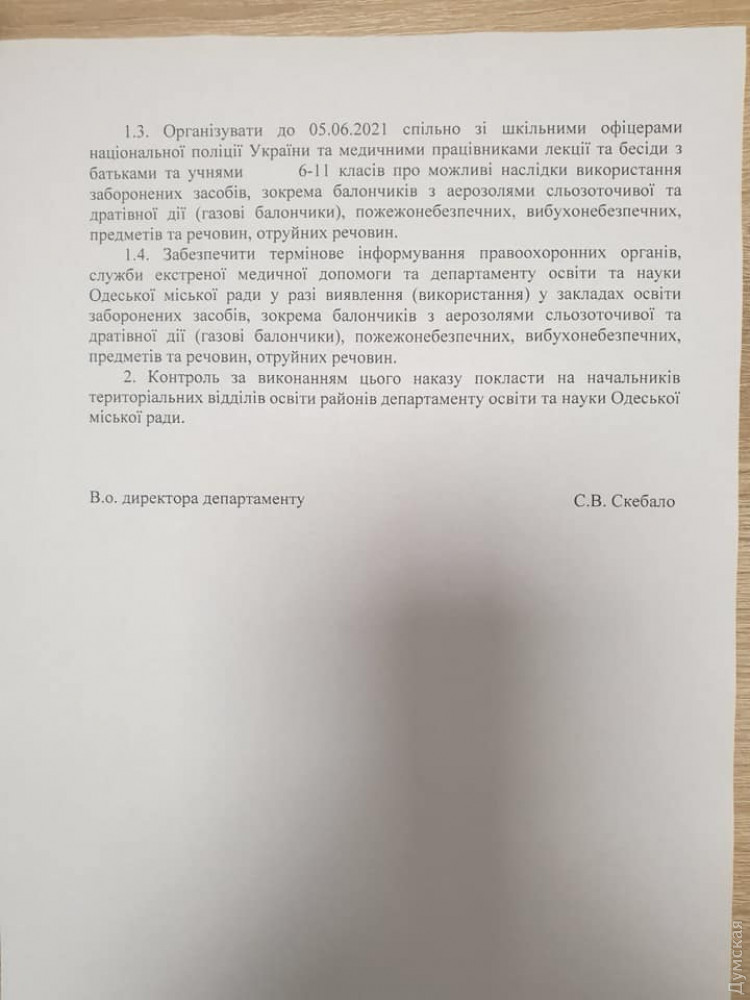 1.3. Організувати до 05.06.2021 спільно зі шкільними офіцерами національної поліції України та медичними працівниками лекції та бесіди з батьками та учнями 6-11 класів про можливі наслідки використання заборонених засобів, зокрема балончиків з аерозолями сльозоточивої та дратівної дії (газові балончики), пожежонебезпечних, вибухонебезпечних, предметів та речовин, отруйних речовин.

1.4. Забезпечити термінове інформування правоохоронних органів, служби екстреної медичної допомоги та департаменту освіти та науки Одеської міської ради у разі виявлення (використання) у закладах освіти заборонених засобів, зокрема балончиків з аерозолями сльозоточивої та дратівної дії (газові балончики), пожежонебезпечних, вибухонебезпечних, предметів та речовин, отруйних речовин.

2. Контроль за виконанням цього наказу покласти на начальників територіальних відділів освіти районів департаменту освіти та науки Одеської міської ради.

В.о. директора департаменту

С.В. Скебало

Думская